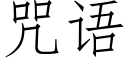 咒语